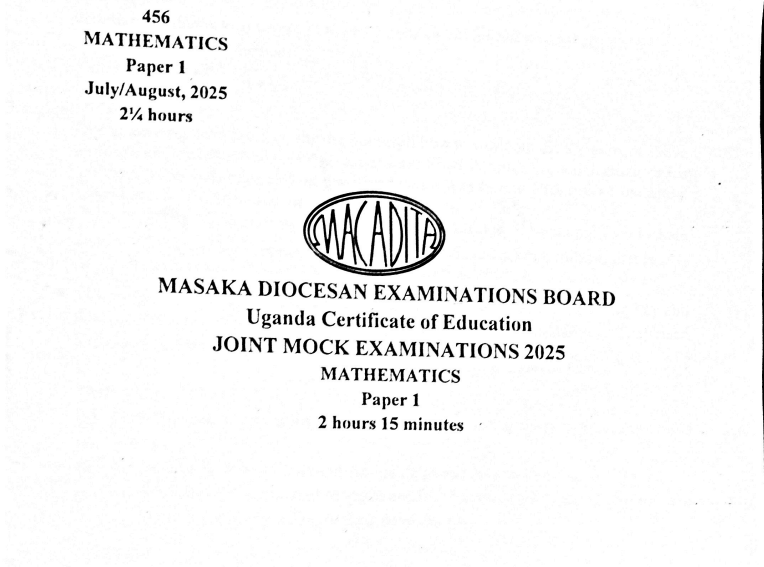 456
MATHEMATICS
Paper 1
July/August, 2025
2¼ hours

MACADITA

MASAKA DIOCESAN EXAMINATIONS BOARD
Uganda Certificate of Education
JOINT MOCK EXAMINATIONS 2025
MATHEMATICS
Paper 1
2 hours 15 minutes